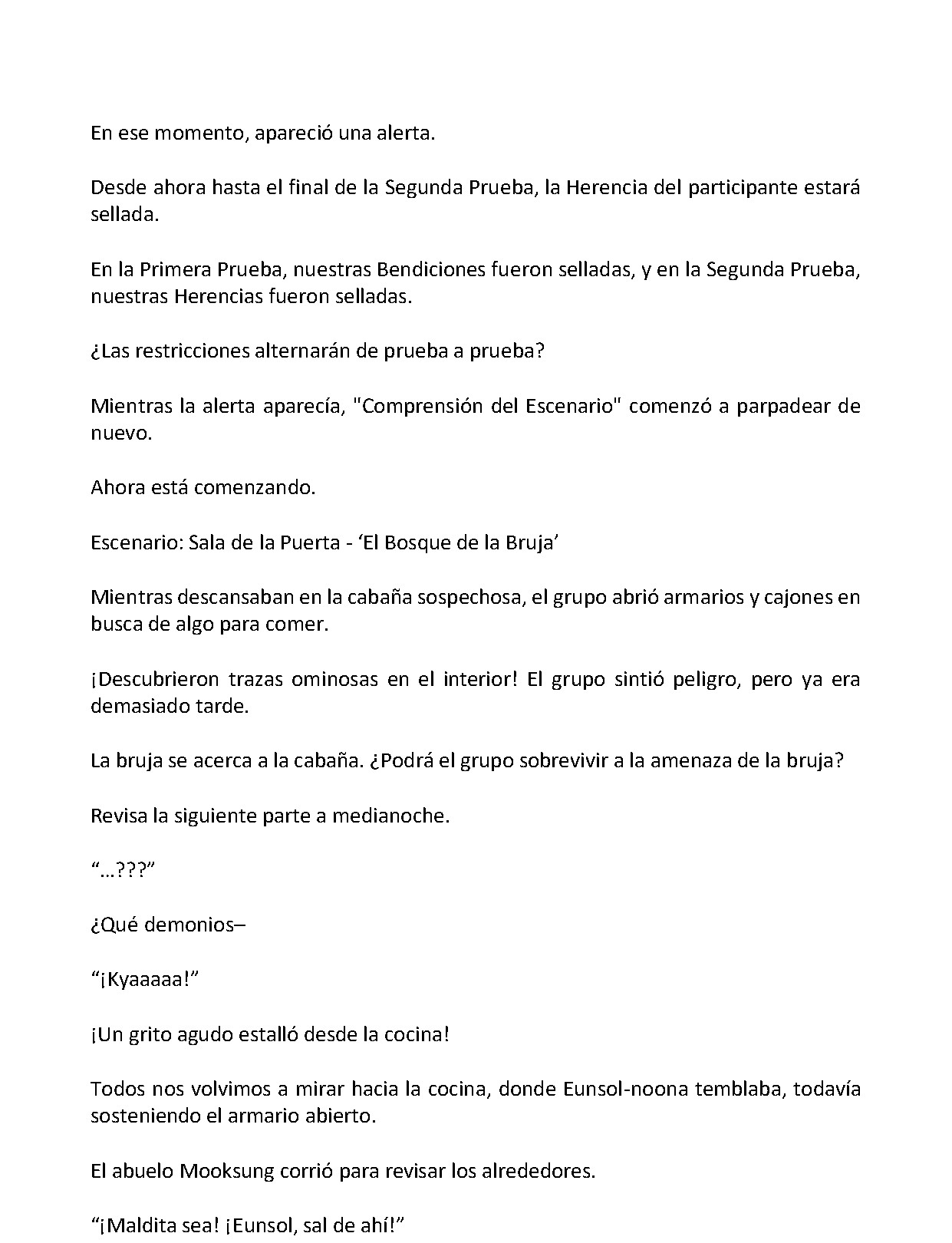 En ese momento, apareció una alerta.

Desde ahora hasta el final de la Segunda Prueba, la Herencia del participante estará sellada.

En la Primera Prueba, nuestras Bendiciones fueron selladas, y en la Segunda Prueba, nuestras Herencias fueron selladas.

¿Las restricciones alternarán de prueba a prueba?

Mientras la alerta aparecía, "Comprensión del Escenario" comenzó a parpadear de nuevo.

Ahora está comenzando.

Escenario: Sala de la Puerta - ‘El Bosque de la Bruja’

Mientras descansaban en la cabaña sospechosa, el grupo abrió armarios y cajones en busca de algo para comer.

¡Descubrieron trazas ominosas en el interior! El grupo sintió peligro, pero ya era demasiado tarde.

La bruja se acerca a la cabaña. ¿Podrá el grupo sobrevivir a la amenaza de la bruja?

Revisa la siguiente parte a medianoche.

“…???”

¿Qué demonios–

“¡Kyaaaaa!”

¡Un grito agudo estalló desde la cocina!

Todos nos volvimos a mirar hacia la cocina, donde Eunsol-noona temblaba, todavía sosteniendo el armario abierto.

El abuelo Mooksung corrió para revisar los alrededores.

“¡Maldita sea! ¡Eunsol, sal de ahí!”